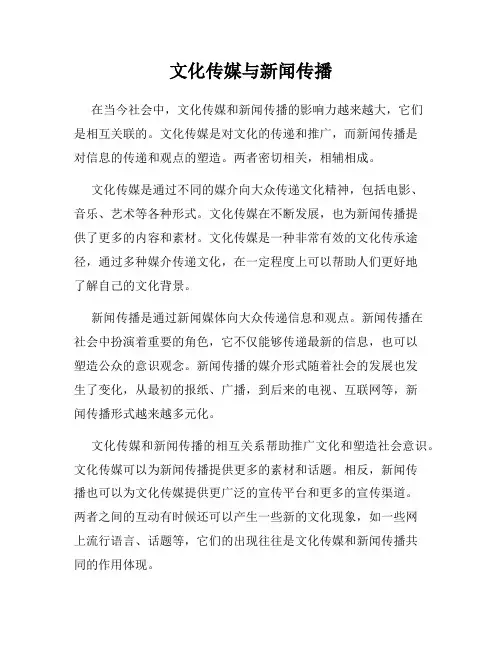 文化传媒与新闻传播

在当今社会中，文化传媒和新闻传播的影响力越来越大，它们是相互关联的。文化传媒是对文化的传递和推广，而新闻传播是对信息的传递和观点的塑造。两者密切相关，相辅相成。

文化传媒是通过不同的媒介向大众传递文化精神，包括电影、音乐、艺术等各种形式。文化传媒在不断发展，也为新闻传播提供了更多的内容和素材。文化传媒是一种非常有效的文化传承途径，通过多种媒介传递文化，在一定程度上可以帮助人们更好地了解自己的文化背景。

新闻传播是通过新闻媒体向大众传递信息和观点。新闻传播在社会中扮演着重要的角色，它不仅能够传递最新的信息，也可以塑造公众的意识观念。新闻传播的媒介形式随着社会的发展也发生了变化，从最初的报纸、广播，到后来的电视、互联网等，新闻传播形式越来越多元化。

文化传媒和新闻传播的相互关系帮助推广文化和塑造社会意识。文化传媒可以为新闻传播提供更多的素材和话题。相反，新闻传播也可以为文化传媒提供更广泛的宣传平台和更多的宣传渠道。两者之间的互动有时候还可以产生一些新的文化现象，如一些网上流行语言、话题等，它们的出现往往是文化传媒和新闻传播共同的作用体现。